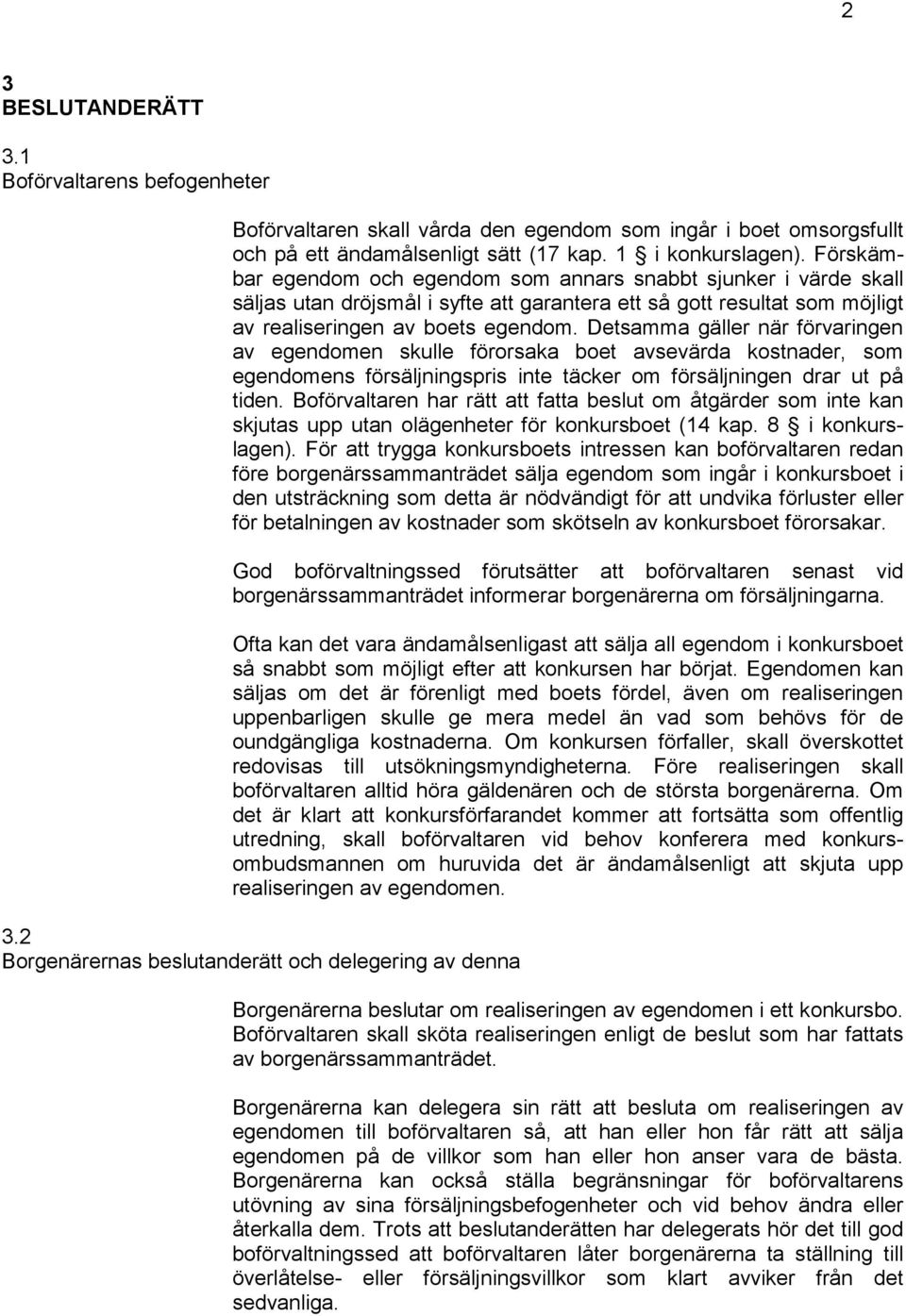 2

3
BESLUTANDERÄTT

3.1
Boförvaltarens befogenheter

Boförvaltaren skall vårda den egendom som ingår i boet omsorgsfullt och på ett ändamålsenligt sätt (17 kap. 1 § i konkurslagen). Förskämbar egendom och egendom som annars snabbt sjunker i värde skall säljas utan dröjsmål i syfte att garantera ett så gott resultat som möjligt av realiseringen av boets egendom. Detsamma gäller när förvaringen av egendomen skulle förorsaka boet avsevärda kostnader, som egendomens försäljningspris inte täcker om försäljningen drar ut på tiden. Boförvaltaren har rätt att fatta beslut om åtgärder som inte kan skjutas upp utan olägenheter för konkursboet (14 kap. 8 § i konkurslagen). För att trygga konkursboets intressen kan boförvaltaren redan före borgenärssammanträdet sälja egendom som ingår i konkursboet i den utsträckning som detta är nödvändigt för att undvika förluster eller för betalningen av kostnader som skötseln av konkursboet förorsakar.

God boförvaltningssed förutsätter att boförvaltaren senast vid borgenärssammanträdet informerar borgenärerna om försäljningarna.

Ofta kan det vara ändamålsenligast att sälja all egendom i konkursboet så snabbt som möjligt efter att konkursen har börjat. Egendomen kan säljas om det är förenligt med boets fördel, även om realiseringen uppenbarligen skulle ge mera medel än vad som behövs för de oundgängliga kostnaderna. Om konkursen förfaller, skall överskottet redovisas till utsökningsmyndigheterna. Före realiseringen skall boförvaltaren alltid höra gäldenären och de största borgenärerna. Om det är klart att konkursförfarandet kommer att fortsätta som offentlig utredning, skall boförvaltaren vid behov konferera med konkursombudsmannen om huruvida det är ändamålsenligt att skjuta upp realiseringen av egendomen.

3.2
Borgenärernas beslutanderätt och delegering av denna

Borgenärerna beslutar om realiseringen av egendomen i ett konkursbo. Boförvaltaren skall sköta realiseringen enligt de beslut som har fattats av borgenärssammanträdet.

Borgenärerna kan delegera sin rätt att besluta om realiseringen av egendomen till boförvaltaren så, att han eller hon får rätt att sälja egendomen på de villkor som han eller hon anser vara de bästa. Borgenärerna kan också ställa begränsningar för boförvaltarens utövning av sina försäljningsbefogenheter och vid behov ändra eller återkalla dem. Trots att beslutanderätten har delegerats hör det till god boförvaltningssed att boförvaltaren låter borgenärerna ta ställning till överlåtelse- eller försäljningsvillkor som klart avviker från det sedvanliga.